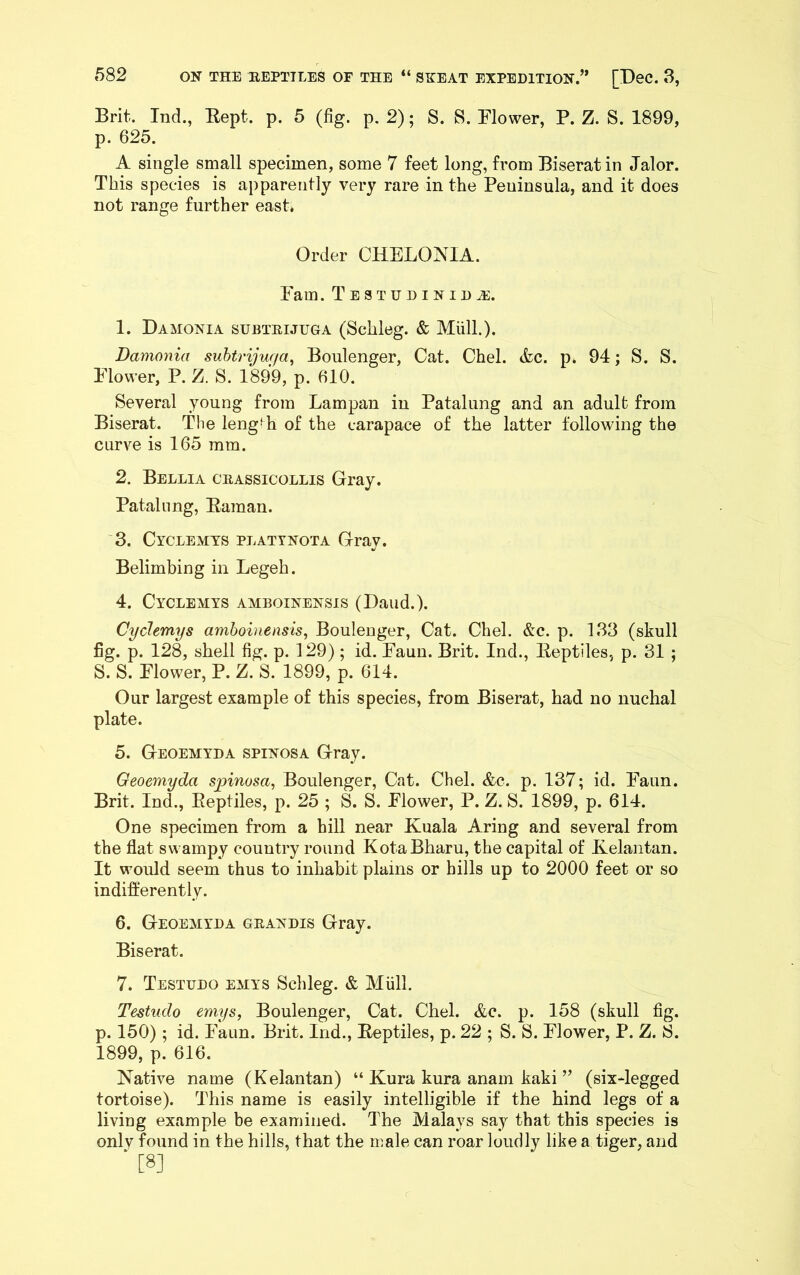 582 ON THE REPTILES OF THE "SKEAT EXPEDITION." [Dec. 3,

Brit. Ind., Rept. p. 5 (fig. p. 2); S. S. Flower, P. Z. S. 1899, p. 625.

A single small specimen, some 7 feet long, from Biserat in Jalor. This species is apparently very rare in the Peninsula, and it does not range further east.

Order CHELONIA.

Fam. TESTUDINIDÆ.

1. DAMONIA SUBTRIJUGA (Schleg. & Müll.).

Damonia subtrijuga, Boulenger, Cat. Chel. &c. p. 94; S. S. Flower, P. Z. S. 1899, p. 610.

Several young from Lampan in Patalung and an adult from Biserat. The length of the carapace of the latter following the curve is 165 mm.

2. BELLIA CRASSICOLLIS Gray.

Patalung, Raman.

3. CYCLEMYS PLATYNOTA Gray.

Belimbing in Legeh.

4. CYCLEMYS AMBOINENSIS (Daud.).

Cyclemys amboinensis, Boulenger, Cat. Chel. &c. p. 133 (skull fig. p. 128, shell fig. p. 129); id. Faun. Brit. Ind., Reptiles, p. 31; S. S. Flower, P. Z. S. 1899, p. 614.

Our largest example of this species, from Biserat, had no nuchal plate.

5. GEOEMYDA SPINOSA Gray.

Geoemyda spinosa, Boulenger, Cat. Chel. &c. p. 137; id. Faun. Brit. Ind., Reptiles, p. 25; S. S. Flower, P. Z. S. 1899, p. 614.

One specimen from a hill near Kuala Aring and several from the flat swampy country round Kota Bharu, the capital of Kelantan. It would seem thus to inhabit plains or hills up to 2000 feet or so indifferently.

6. GEOEMYDA GRANDIS Gray.

Biserat.

7. TESTUDO EMYS Schleg. & Müll.

Testudo emys, Boulenger, Cat. Chel. &c. p. 158 (skull fig. p. 150); id. Faun. Brit. Ind., Reptiles, p. 22; S. S. Flower, P. Z. S. 1899, p. 616.

Native name (Kelantan) "Kura kura anam kaki" (six-legged tortoise). This name is easily intelligible if the hind legs of a living example be examined. The Malays say that this species is only found in the hills, that the male can roar loudly like a tiger, and

[8]